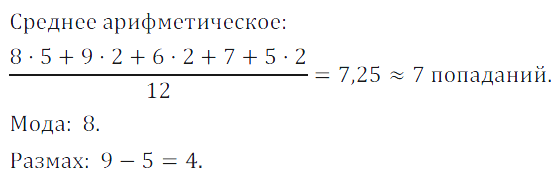 Среднее арифметическое:

$\frac{8 \cdot 5 + 9 \cdot 2 + 6 \cdot 2 + 7 + 5 \cdot 2}{12} = 7{,}25 \approx 7$ попаданий.

Мода: 8.

Размах: $9 - 5 = 4$.